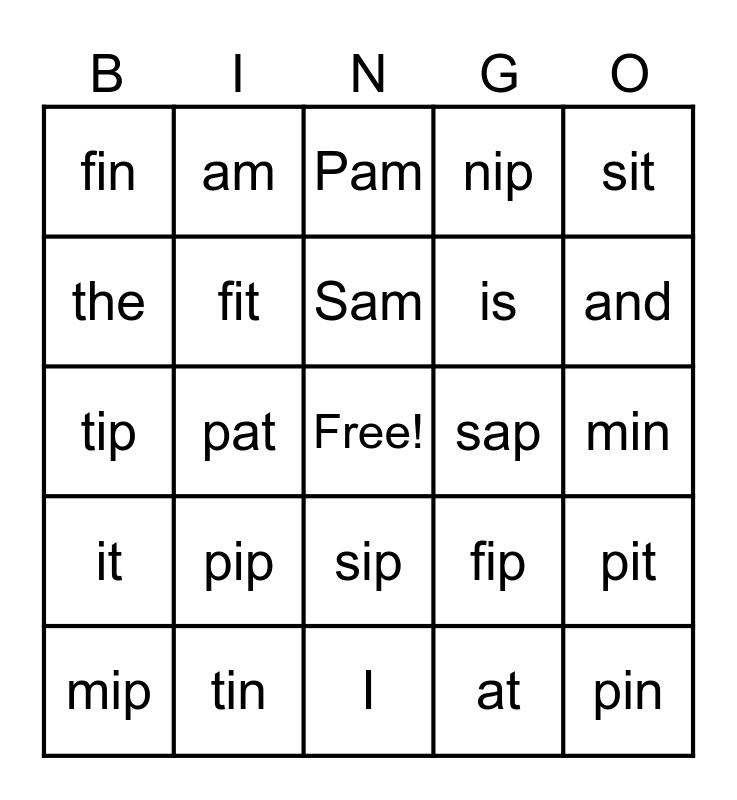 | B | I | N | G | O |
|---|---|---|---|---|
| fin | am | Pam | nip | sit |
| the | fit | Sam | is | and |
| tip | pat | Free! | sap | min |
| it | pip | sip | fip | pit |
| mip | tin | I | at | pin |